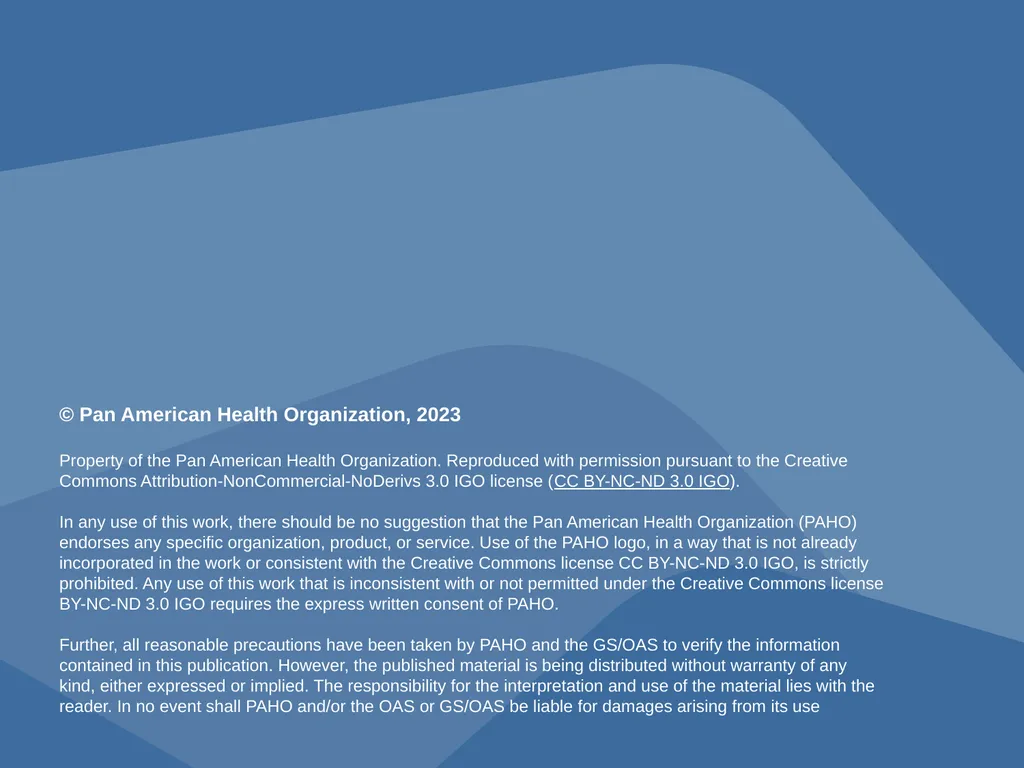 © Pan American Health Organization, 2023

Property of the Pan American Health Organization. Reproduced with permission pursuant to the Creative Commons Attribution-NonCommercial-NoDerivs 3.0 IGO license (CC BY-NC-ND 3.0 IGO).

In any use of this work, there should be no suggestion that the Pan American Health Organization (PAHO) endorses any specific organization, product, or service. Use of the PAHO logo, in a way that is not already incorporated in the work or consistent with the Creative Commons license CC BY-NC-ND 3.0 IGO, is strictly prohibited. Any use of this work that is inconsistent with or not permitted under the Creative Commons license BY-NC-ND 3.0 IGO requires the express written consent of PAHO.

Further, all reasonable precautions have been taken by PAHO and the GS/OAS to verify the information contained in this publication. However, the published material is being distributed without warranty of any kind, either expressed or implied. The responsibility for the interpretation and use of the material lies with the reader. In no event shall PAHO and/or the OAS or GS/OAS be liable for damages arising from its use